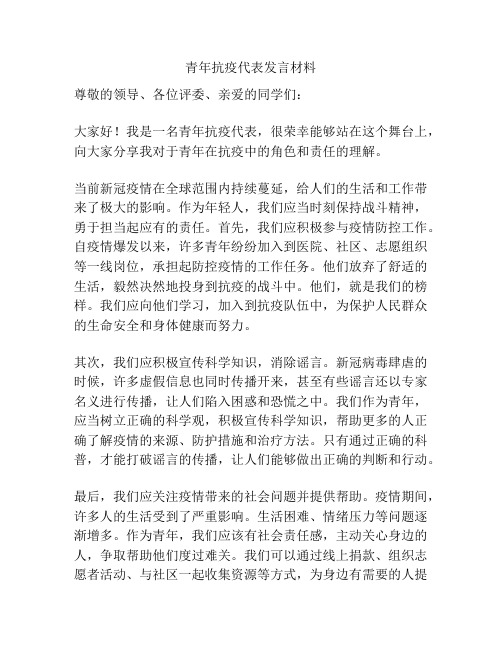 青年抗疫代表发言材料

尊敬的领导、各位评委、亲爱的同学们：

大家好！我是一名青年抗疫代表，很荣幸能够站在这个舞台上，向大家分享我对于青年在抗疫中的角色和责任的理解。

当前新冠疫情在全球范围内持续蔓延，给人们的生活和工作带来了极大的影响。作为年轻人，我们应当时刻保持战斗精神，勇于担当起应有的责任。首先，我们应积极参与疫情防控工作。自疫情爆发以来，许多青年纷纷加入到医院、社区、志愿组织等一线岗位，承担起防控疫情的工作任务。他们放弃了舒适的生活，毅然决然地投身到抗疫的战斗中。他们，就是我们的榜样。我们应向他们学习，加入到抗疫队伍中，为保护人民群众的生命安全和身体健康而努力。

其次，我们应积极宣传科学知识，消除谣言。新冠病毒肆虐的时候，许多虚假信息也同时传播开来，甚至有些谣言还以专家名义进行传播，让人们陷入困惑和恐慌之中。我们作为青年，应当树立正确的科学观，积极宣传科学知识，帮助更多的人正确了解疫情的来源、防护措施和治疗方法。只有通过正确的科普，才能打破谣言的传播，让人们能够做出正确的判断和行动。

最后，我们应关注疫情带来的社会问题并提供帮助。疫情期间，许多人的生活受到了严重影响。生活困难、情绪压力等问题逐渐增多。作为青年，我们应该有社会责任感，主动关心身边的人，争取帮助他们度过难关。我们可以通过线上捐款、组织志愿者活动、与社区一起收集资源等方式，为身边有需要的人提